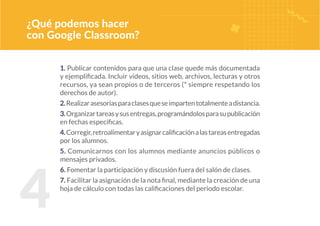 ¿Qué podemos hacer con Google Classroom?

1. Publicar contenidos para que una clase quede más documentada y ejemplificada. Incluir videos, sitios web, archivos, lecturas y otros recursos, ya sean propios o de terceros (* siempre respetando los derechos de autor).

2. Realizar asesorías para clases que se imparten totalmente a distancia.

3. Organizar tareas y sus entregas, programándolos para su publicación en fechas específicas.

4. Corregir, retroalimentar y asignar calificación a las tareas entregadas por los alumnos.

5. Comunicarnos con los alumnos mediante anuncios públicos o mensajes privados.

6. Fomentar la participación y discusión fuera del salón de clases.

7. Facilitar la asignación de la nota final, mediante la creación de una hoja de cálculo con todas las calificaciones del periodo escolar.

4